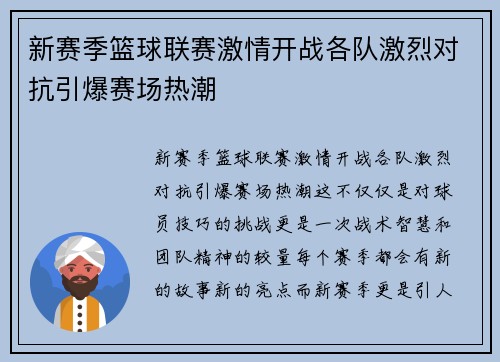 新赛季篮球联赛激情开战各队激烈对抗引爆赛场热潮

新赛季篮球联赛激情开战各队激烈对抗引爆赛场热潮这不仅仅是对球员技巧的挑战更是一次战术智慧和团队精神的较量每个赛季都会有新的故事新的亮点而新赛季更是引人